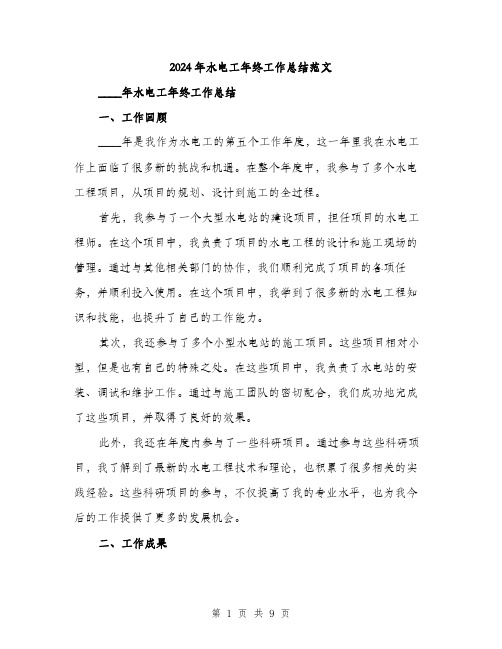 2024年水电工年终工作总结范文

____年水电工年终工作总结

一、工作回顾

____年是我作为水电工的第五个工作年度，这一年里我在水电工作上面临了很多新的挑战和机遇。在整个年度中，我参与了多个水电工程项目，从项目的规划、设计到施工的全过程。

首先，我参与了一个大型水电站的建设项目，担任项目的水电工程师。在这个项目中，我负责了项目的水电工程的设计和施工现场的管理。通过与其他相关部门的协作，我们顺利完成了项目的各项任务，并顺利投入使用。在这个项目中，我学到了很多新的水电工程知识和技能，也提升了自己的工作能力。

其次，我还参与了多个小型水电站的施工项目。这些项目相对小型，但是也有自己的特殊之处。在这些项目中，我负责了水电站的安装、调试和维护工作。通过与施工团队的密切配合，我们成功地完成了这些项目，并取得了良好的效果。

此外，我还在年度内参与了一些科研项目。通过参与这些科研项目，我了解到了最新的水电工程技术和理论，也积累了很多相关的实践经验。这些科研项目的参与，不仅提高了我的专业水平，也为我今后的工作提供了更多的发展机会。

二、工作成果

第 1 页 共 9 页